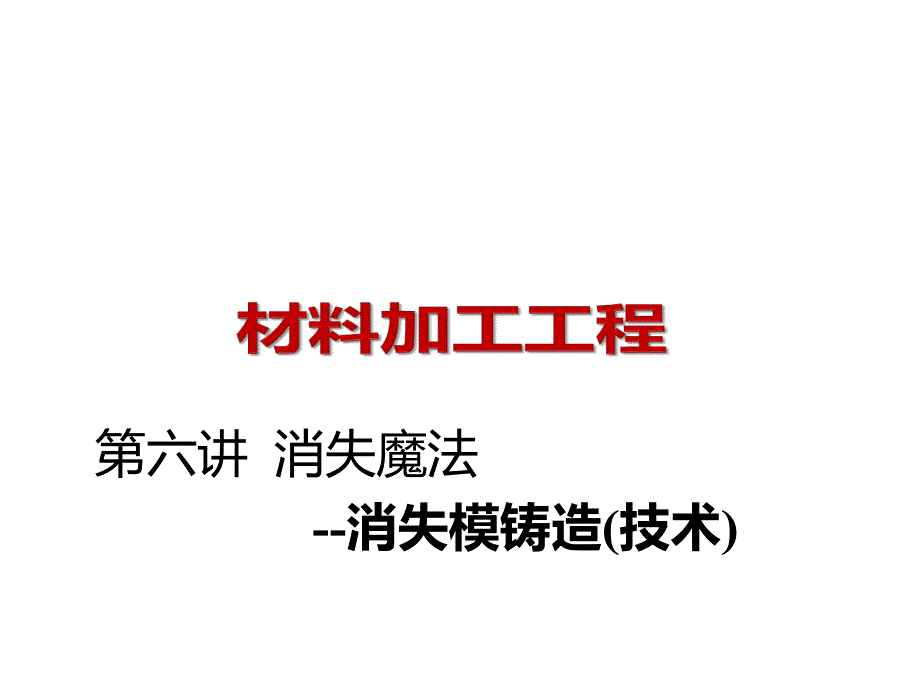 材料加工工程

第六讲 消失魔法

--消失模铸造(技术)